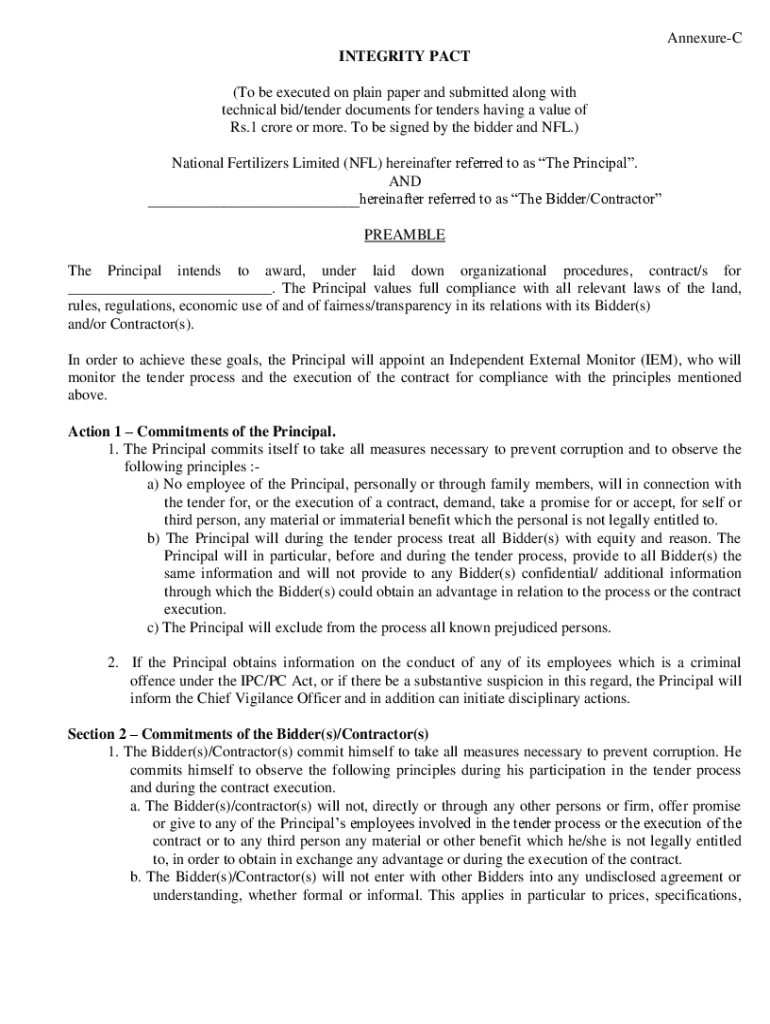 Annexure-C

INTEGRITY PACT

(To be executed on plain paper and submitted along with technical bid/tender documents for tenders having a value of Rs.1 crore or more. To be signed by the bidder and NFL.)

National Fertilizers Limited (NFL) hereinafter referred to as “The Principal”.
AND
____________________________hereinafter referred to as “The Bidder/Contractor”

PREAMBLE

The Principal intends to award, under laid down organizational procedures, contract/s for ___________________________. The Principal values full compliance with all relevant laws of the land, rules, regulations, economic use of and of fairness/transparency in its relations with its Bidder(s) and/or Contractor(s).

In order to achieve these goals, the Principal will appoint an Independent External Monitor (IEM), who will monitor the tender process and the execution of the contract for compliance with the principles mentioned above.

Action 1 – Commitments of the Principal.
1. The Principal commits itself to take all measures necessary to prevent corruption and to observe the following principles :-
a) No employee of the Principal, personally or through family members, will in connection with the tender for, or the execution of a contract, demand, take a promise for or accept, for self or third person, any material or immaterial benefit which the personal is not legally entitled to.
b) The Principal will during the tender process treat all Bidder(s) with equity and reason. The Principal will in particular, before and during the tender process, provide to all Bidder(s) the same information and will not provide to any Bidder(s) confidential/ additional information through which the Bidder(s) could obtain an advantage in relation to the process or the contract execution.
c) The Principal will exclude from the process all known prejudiced persons.

2. If the Principal obtains information on the conduct of any of its employees which is a criminal offence under the IPC/PC Act, or if there be a substantive suspicion in this regard, the Principal will inform the Chief Vigilance Officer and in addition can initiate disciplinary actions.

Section 2 – Commitments of the Bidder(s)/Contractor(s)
1. The Bidder(s)/Contractor(s) commit himself to take all measures necessary to prevent corruption. He commits himself to observe the following principles during his participation in the tender process and during the contract execution.
a. The Bidder(s)/contractor(s) will not, directly or through any other persons or firm, offer promise or give to any of the Principal’s employees involved in the tender process or the execution of the contract or to any third person any material or other benefit which he/she is not legally entitled to, in order to obtain in exchange any advantage or during the execution of the contract.
b. The Bidder(s)/Contractor(s) will not enter with other Bidders into any undisclosed agreement or understanding, whether formal or informal. This applies in particular to prices, specifications,